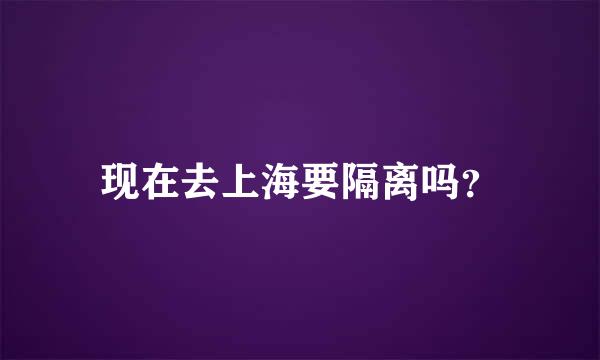 现在去上海要隔离吗?